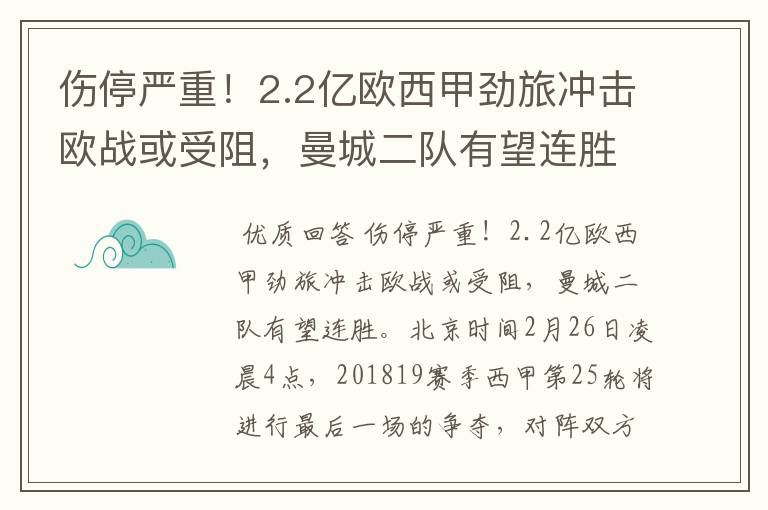 伤停严重！2.2亿欧西甲劲旅冲击欧战或受阻，曼城二队有望连胜

优质回答 伤停严重！2.2亿欧西甲劲旅冲击欧战或受阻，曼城二队有望连胜。北京时间2月26日凌晨4点，201819赛季西甲第25轮将进行最后一场的争夺，对阵双方